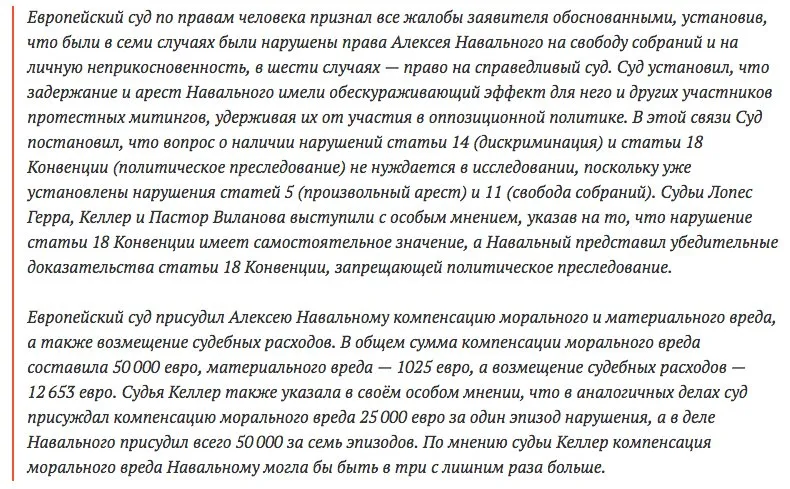 Европейский суд по правам человека признал все жалобы заявителя обоснованными, установив, что были в семи случаях были нарушены права Алексея Навального на свободу собраний и на личную неприкосновенность, в шести случаях — право на справедливый суд. Суд установил, что задержание и арест Навального имели обескураживающий эффект для него и других участников протестных митингов, удерживая их от участия в оппозиционной политике. В этой связи Суд постановил, что вопрос о наличии нарушений статьи 14 (дискриминация) и статьи 18 Конвенции (политическое преследование) не нуждается в исследовании, поскольку уже установлены нарушения статей 5 (произвольный арест) и 11 (свобода собраний). Судьи Лопес Герра, Келлер и Пастор Виланова выступили с особым мнением, указав на то, что нарушение статьи 18 Конвенции имеет самостоятельное значение, а Навальный представил убедительные доказательства статьи 18 Конвенции, запрещающей политическое преследование.

Европейский суд присудил Алексею Навальному компенсацию морального и материального вреда, а также возмещение судебных расходов. В общем сумма компенсации морального вреда составила 50 000 евро, материального вреда — 1025 евро, а возмещение судебных расходов — 12 653 евро. Судья Келлер также указала в своём особом мнении, что в аналогичных делах суд присуждал компенсацию морального вреда 25 000 евро за один эпизод нарушения, а в деле Навального присудил всего 50 000 за семь эпизодов. По мнению судьи Келлер компенсация морального вреда Навальному могла бы быть в три с лишним раза больше.